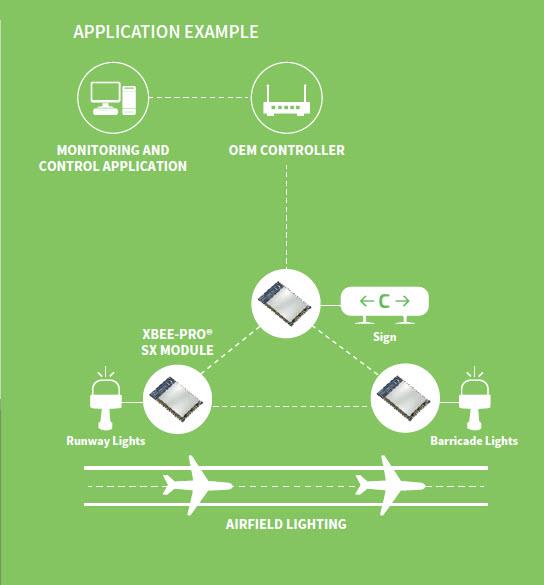 APPLICATION EXAMPLE

MONITORING AND CONTROL APPLICATION

OEM CONTROLLER

← C →

Sign

XBEE-PRO® SX MODULE

Runway Lights

Barricade Lights

AIRFIELD LIGHTING